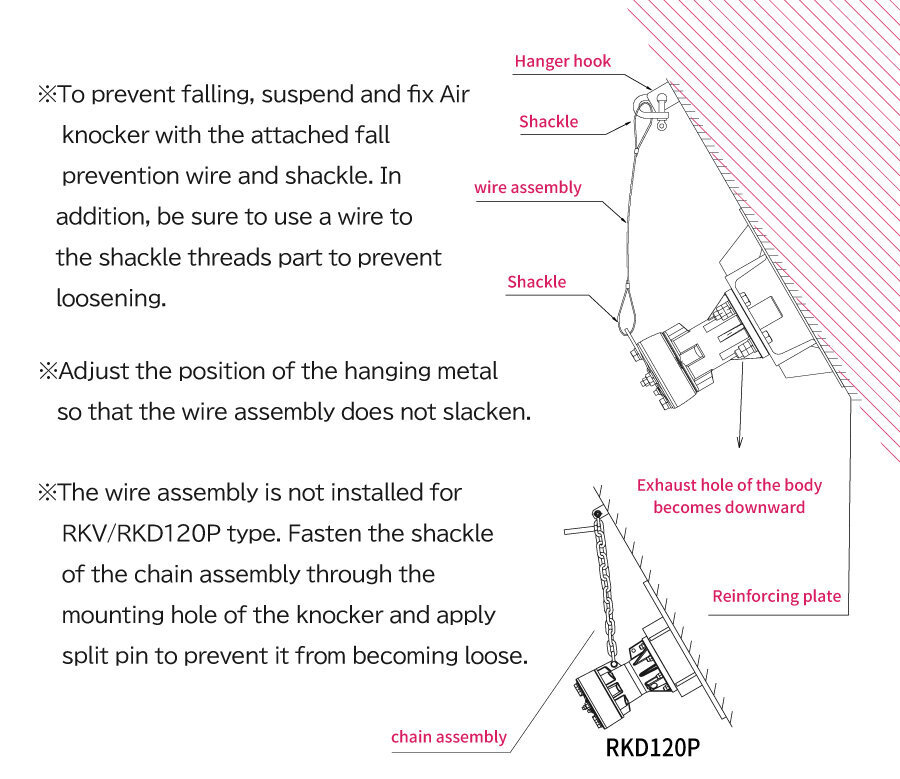 ※To prevent falling, suspend and fix Air knocker with the attached fall prevention wire and shackle. In addition, be sure to use a wire to the shackle threads part to prevent loosening.

※Adjust the position of the hanging metal so that the wire assembly does not slacken.

※The wire assembly is not installed for RKV/RKD120P type. Fasten the shackle of the chain assembly through the mounting hole of the knocker and apply split pin to prevent it from becoming loose.

Hanger hook

Shackle

wire assembly

Shackle

Exhaust hole of the body becomes downward

Reinforcing plate

chain assembly

RKD120P